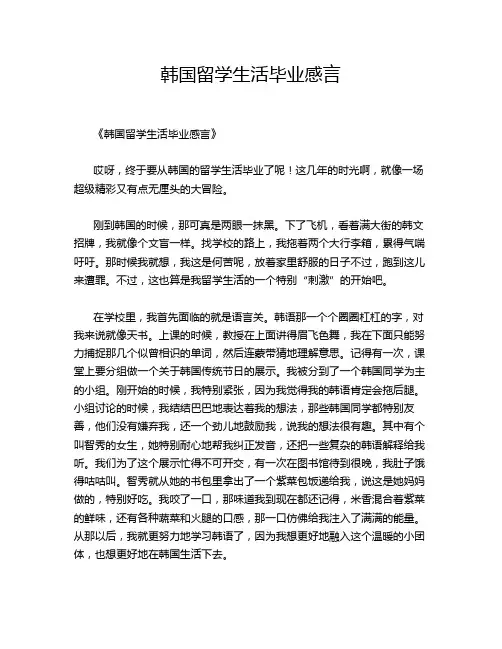 韩国留学生活毕业感言

《韩国留学生活毕业感言》

哎呀，终于要从韩国的留学生活毕业了呢！这几年的时光啊，就像一场超级精彩又有点无厘头的大冒险。

刚到韩国的时候，那可真是两眼一抹黑。下了飞机，看着满大街的韩文招牌，我就像个文盲一样。找学校的路上，我拖着两个大行李箱，累得气喘吁吁。那时候我就想，我这是何苦呢，放着家里舒服的日子不过，跑到这儿来遭罪。不过，这也算是我留学生活的一个特别“刺激”的开始吧。

在学校里，我首先面临的就是语言关。韩语那一个个圈圈杠杠的字，对我来说就像天书。上课的时候，教授在上面讲得眉飞色舞，我在下面只能努力捕捉那几个似曾相识的单词，然后连蒙带猜地理解意思。记得有一次，课堂上要分组做一个关于韩国传统节日的展示。我被分到了一个韩国同学为主的小组。刚开始的时候，我特别紧张，因为我觉得我的韩语肯定会拖后腿。小组讨论的时候，我结结巴巴地表达着我的想法，那些韩国同学都特别友善，他们没有嫌弃我，还一个劲儿地鼓励我，说我的想法很有趣。其中有个叫智秀的女生，她特别耐心地帮我纠正发音，还把一些复杂的韩语解释给我听。我们为了这个展示忙得不可开交，有一次在图书馆待到很晚，我肚子饿得咕咕叫。智秀就从她的书包里拿出了一个紫菜包饭递给我，说这是她妈妈做的，特别好吃。我咬了一口，那味道我到现在都还记得，米香混合着紫菜的鲜味，还有各种蔬菜和火腿的口感，那一口仿佛给我注入了满满的能量。从那以后，我就更努力地学习韩语了，因为我想更好地融入这个温暖的小团体，也想更好地在韩国生活下去。